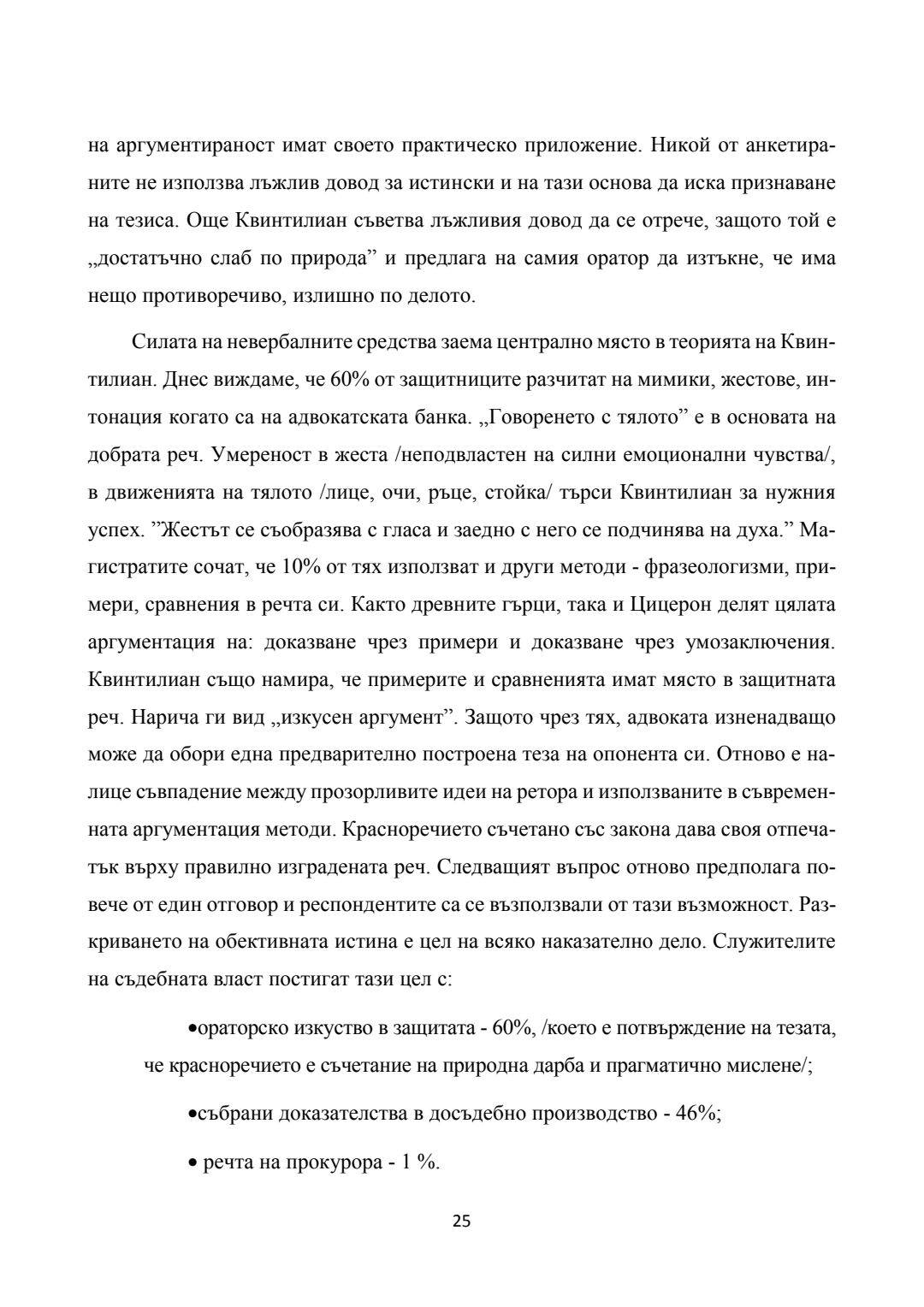 на аргументираност имат своето практическо приложение. Никой от анкетираните не използва лъжлив довод за истински и на тази основа да иска признаване на тезиса. Още Квинтилиан съветва лъжливия довод да се отрече, защото той е „достатъчно слаб по природа” и предлага на самия оратор да изтъкне, че има нещо противоречиво, излишно по делото.

Силата на невербалните средства заема централно място в теорията на Квинтилиан. Днес виждаме, че 60% от защитниците разчитат на мимики, жестове, интонация когато са на адвокатската банка. „Говоренето с тялото” е в основата на добрата реч. Умереност в жеста /неподвластен на силни емоционални чувства/, в движенията на тялото /лице, очи, ръце, стойка/ търси Квинтилиан за нужния успех. ”Жестът се съобразява с гласа и заедно с него се подчинява на духа.” Магистратите сочат, че 10% от тях използват и други методи - фразеологизми, примери, сравнения в речта си. Както древните гърци, така и Цицерон делят цялата аргументация на: доказване чрез примери и доказване чрез умозаключения. Квинтилиан също намира, че примерите и сравненията имат място в защитната реч. Нарича ги вид „изкусен аргумент”. Защото чрез тях, адвоката изненадващо може да обори една предварително построена теза на опонента си. Отново е налице съвпадение между прозорливите идеи на ретора и използваните в съвременната аргументация методи. Красноречието съчетано със закона дава своя отпечатък върху правилно изградената реч. Следващият въпрос отново предполага повече от един отговор и респондентите са се възползвали от тази възможност. Разкриването на обективната истина е цел на всяко наказателно дело. Служителите на съдебната власт постигат тази цел с:

•ораторско изкуство в защитата - 60%, /което е потвърждение на тезата, че красноречието е съчетание на природна дарба и прагматично мислене/;

•събрани доказателства в досъдебно производство - 46%;

• речта на прокурора - 1 %.

25